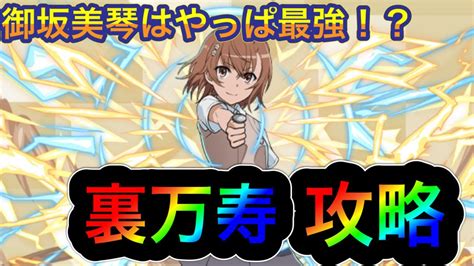 御坂美琴はやっぱ最強！？

裏万寿 攻略